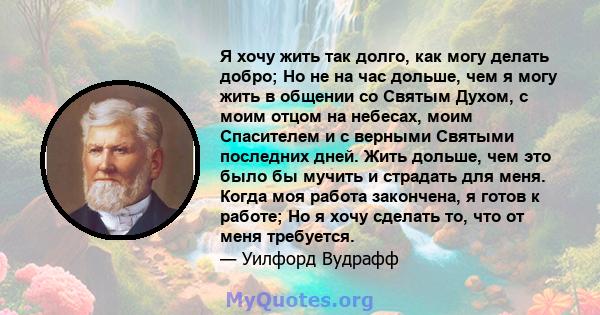 Я хочу жить так долго, как могу делать добро; Но не на час дольше, чем я могу жить в общении со Святым Духом, с моим отцом на небесах, моим Спасителем и с верными Святыми последних дней. Жить дольше, чем это было бы мучить и страдать для меня. Когда моя работа закончена, я готов к работе; Но я хочу сделать то, что от меня требуется.
— Уилфорд Вудрафф

MyQuotes.org